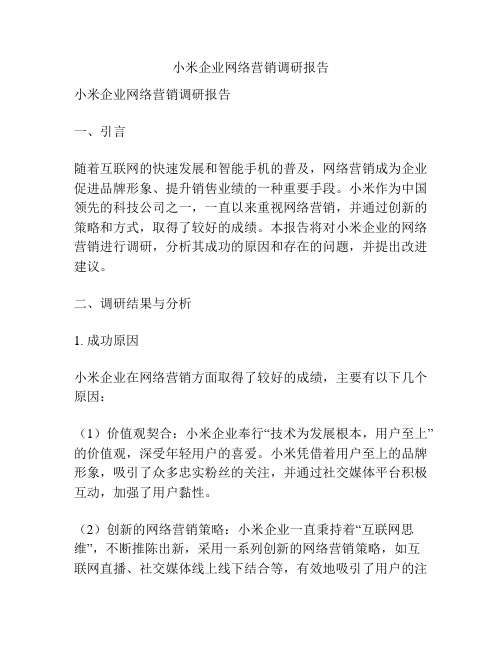 小米企业网络营销调研报告

小米企业网络营销调研报告

一、引言

随着互联网的快速发展和智能手机的普及，网络营销成为企业促进品牌形象、提升销售业绩的一种重要手段。小米作为中国领先的科技公司之一，一直以来重视网络营销，并通过创新的策略和方式，取得了较好的成绩。本报告将对小米企业的网络营销进行调研，分析其成功的原因和存在的问题，并提出改进建议。

二、调研结果与分析

1. 成功原因

小米企业在网络营销方面取得了较好的成绩，主要有以下几个原因：

（1）价值观契合：小米企业奉行“技术为发展根本，用户至上”的价值观，深受年轻用户的喜爱。小米凭借着用户至上的品牌形象，吸引了众多忠实粉丝的关注，并通过社交媒体平台积极互动，加强了用户黏性。

（2）创新的网络营销策略：小米企业一直秉持着“互联网思维”，不断推陈出新，采用一系列创新的网络营销策略，如互联网直播、社交媒体线上线下结合等，有效地吸引了用户的注